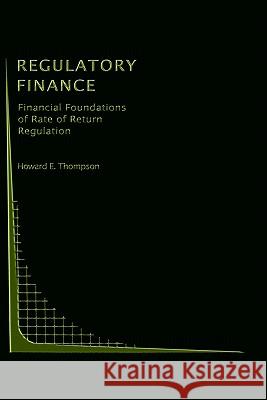 REGULATORY FINANCE

Financial Foundations of Rate of Return Regulation

Howard E. Thompson

Kraina Książek